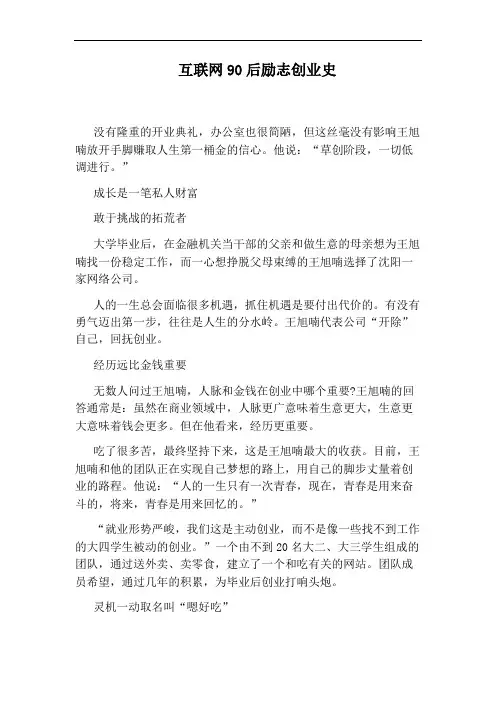 互联网90后励志创业史

没有隆重的开业典礼，办公室也很简陋，但这丝毫没有影响王旭喃放开手脚赚取人生第一桶金的信心。他说：“草创阶段，一切低调进行。”

成长是一笔私人财富

敢于挑战的拓荒者

大学毕业后，在金融机关当干部的父亲和做生意的母亲想为王旭喃找一份稳定工作，而一心想挣脱父母束缚的王旭喃选择了沈阳一家网络公司。

人的一生总会面临很多机遇，抓住机遇是要付出代价的。有没有勇气迈出第一步，往往是人生的分水岭。王旭喃代表公司“开除”自己，回抚创业。

经历远比金钱重要

无数人问过王旭喃，人脉和金钱在创业中哪个重要?王旭喃的回答通常是：虽然在商业领域中，人脉更广意味着生意更大，生意更大意味着钱会更多。但在他看来，经历更重要。

吃了很多苦，最终坚持下来，这是王旭喃最大的收获。目前，王旭喃和他的团队正在实现自己梦想的路上，用自己的脚步丈量着创业的路程。他说：“人的一生只有一次青春，现在，青春是用来奋斗的，将来，青春是用来回忆的。”

“就业形势严峻，我们这是主动创业，而不是像一些找不到工作的大四学生被动的创业。”一个由不到20名大二、大三学生组成的团队，通过送外卖、卖零食，建立了一个和吃有关的网站。团队成员希望，通过几年的积累，为毕业后创业打响头炮。

灵机一动取名叫“嗯好吃”